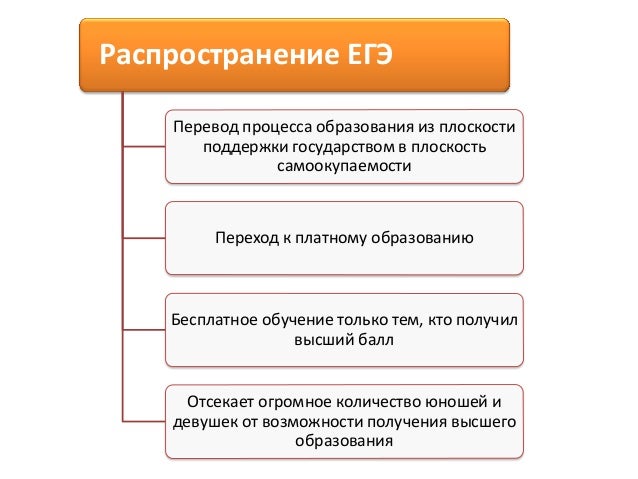 Распространение ЕГЭ

Перевод процесса образования из плоскости поддержки государством в плоскость самоокупаемости

Переход к платному образованию

Бесплатное обучение только тем, кто получил высший балл

Отсекает огромное количество юношей и девушек от возможности получения высшего образования